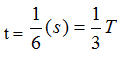 $t = \frac{1}{6}(s) = \frac{1}{3}T$